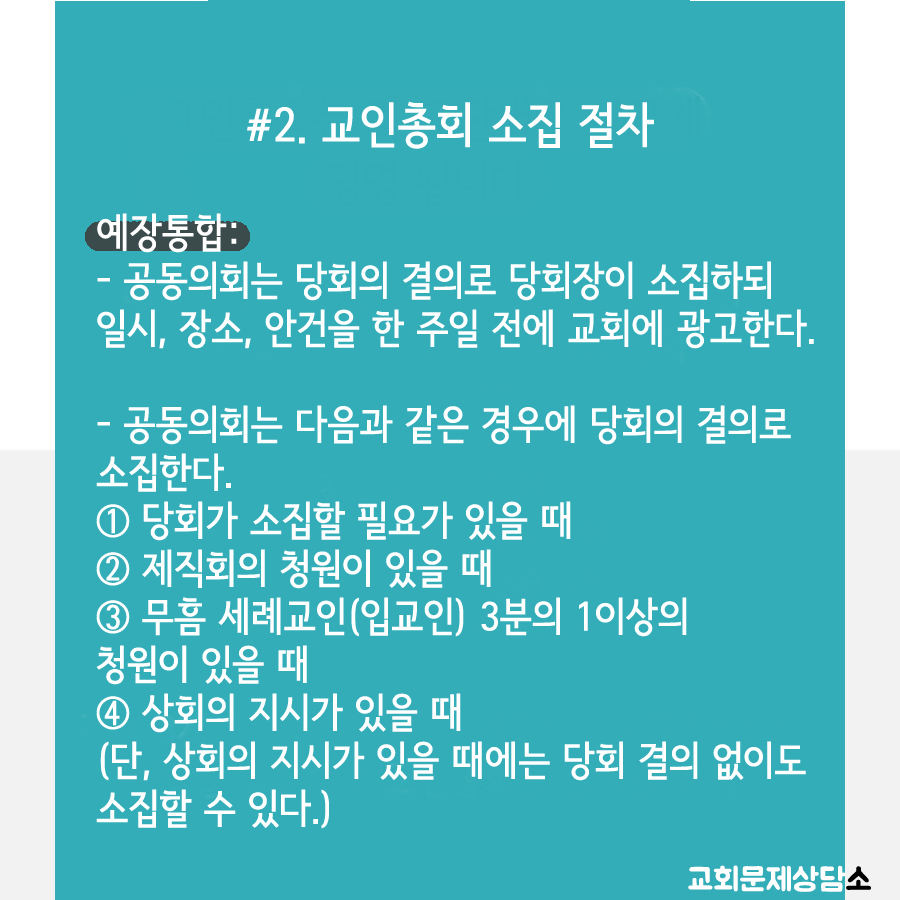 #2. 교인총회 소집 절차

예장통합:
- 공동의회는 당회의 결의로 당회장이 소집하되 일시, 장소, 안건을 한 주일 전에 교회에 광고한다.

- 공동의회는 다음과 같은 경우에 당회의 결의로 소집한다.
① 당회가 소집할 필요가 있을 때
② 제직회의 청원이 있을 때
③ 무흠 세례교인(입교인) 3분의 1이상의 청원이 있을 때
④ 상회의 지시가 있을 때
(단, 상회의 지시가 있을 때에는 당회 결의 없이도 소집할 수 있다.)

교회문제상담소